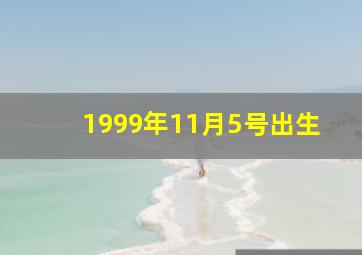 1999年11月5号出生